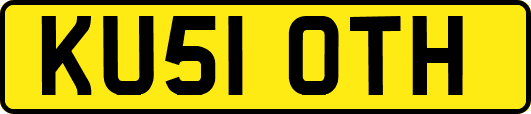 KU51 OTH